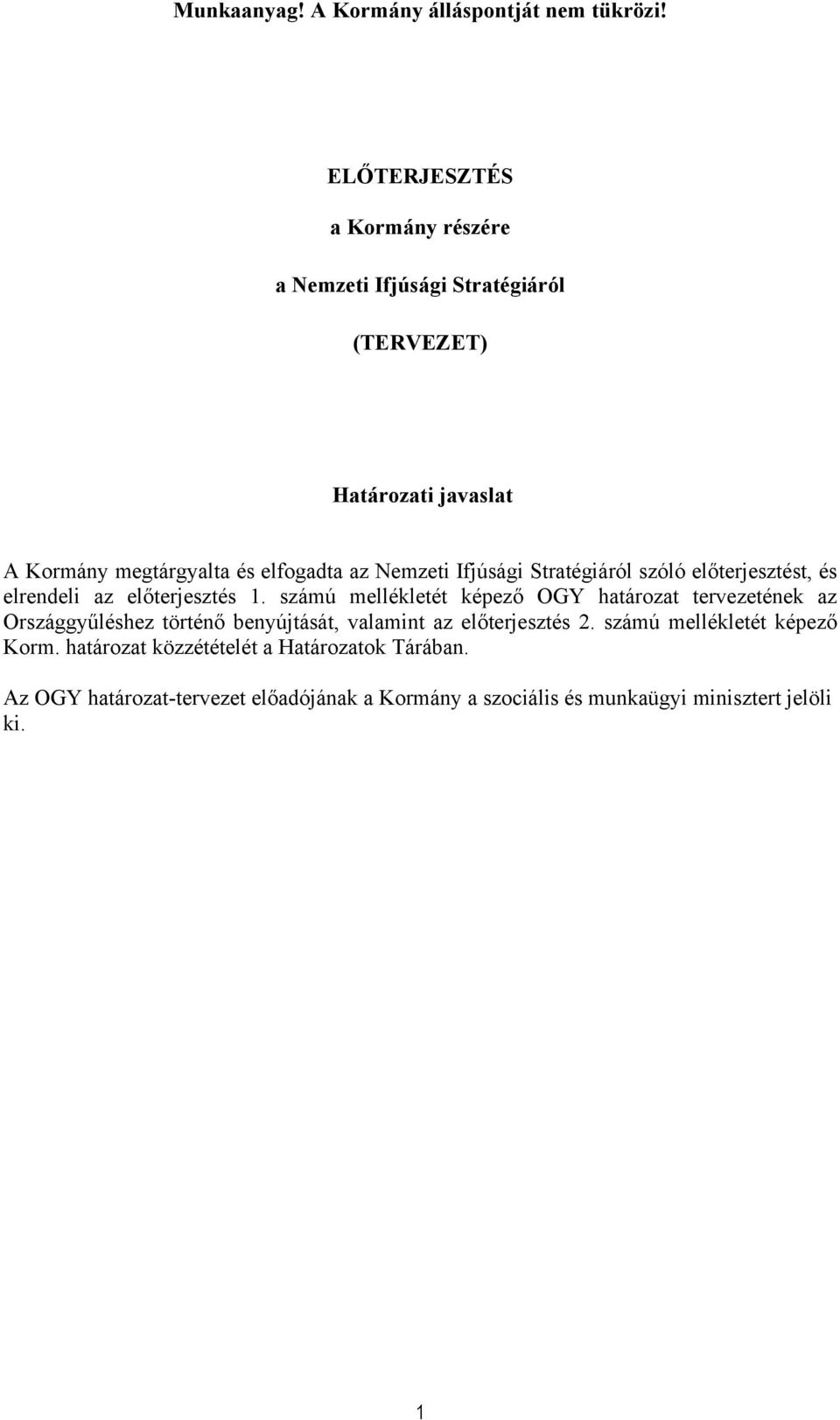 Munkaanyag! A Kormány álláspontját nem tükrözi!

ELŐTERJESZTÉS

a Kormány részére

a Nemzeti Ifjúsági Stratégiáról

(TERVEZET)

Határozati javaslat

A Kormány megtárgyalta és elfogadta az Nemzeti Ifjúsági Stratégiáról szóló előterjesztést, és elrendeli az előterjesztés 1. számú mellékletét képező OGY határozat tervezetének az Országgyűléshez történő benyújtását, valamint az előterjesztés 2. számú mellékletét képező Korm. határozat közzétételét a Határozatok Tárában.

Az OGY határozat-tervezet előadójának a Kormány a szociális és munkaügyi minisztert jelöli ki.

1